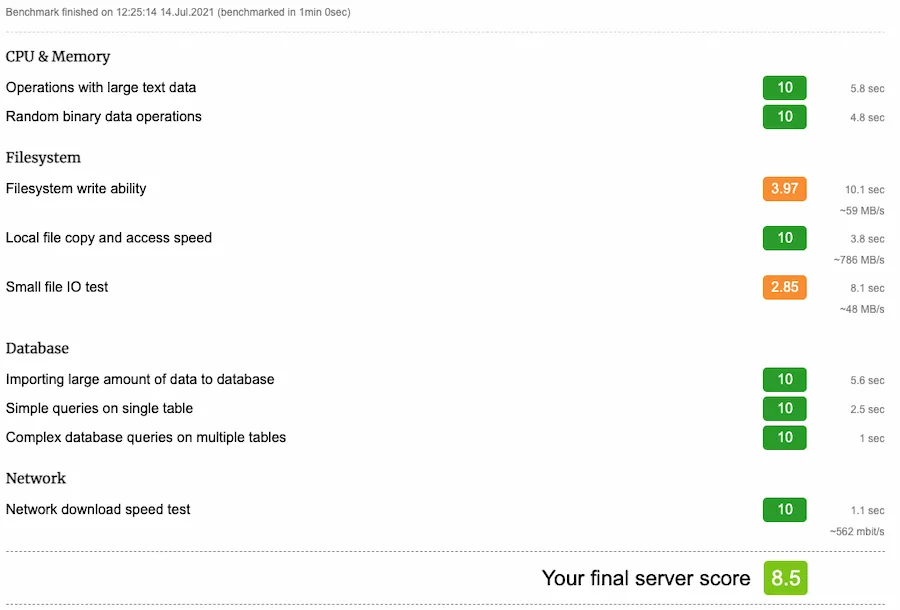 Benchmark finished on 12:25:14 14.Jul.2021 (benchmarked in 1min 0sec)

CPU & Memory

Operations with large text data 10 5.8 sec

Random binary data operations 10 4.8 sec

Filesystem

Filesystem write ability 3.97 10.1 sec ~59 MB/s

Local file copy and access speed 10 3.8 sec ~786 MB/s

Small file IO test 2.85 8.1 sec ~48 MB/s

Database

Importing large amount of data to database 10 5.6 sec

Simple queries on single table 10 2.5 sec

Complex database queries on multiple tables 10 1 sec

Network

Network download speed test 10 1.1 sec ~562 mbit/s

Your final server score 8.5